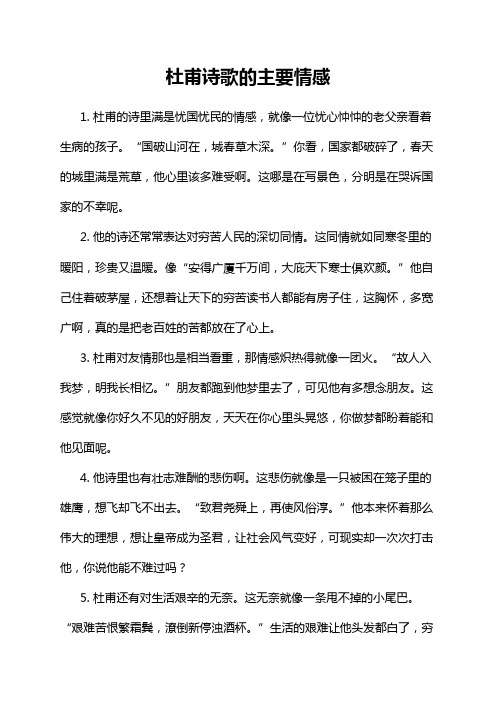 杜甫诗歌的主要情感

1. 杜甫的诗里满是忧国忧民的情感，就像一位忧心忡忡的老父亲看着生病的孩子。“国破山河在，城春草木深。”你看，国家都破碎了，春天的城里满是荒草，他心里该多难受啊。这哪是在写景色，分明是在哭诉国家的不幸呢。

2. 他的诗还常常表达对穷苦人民的深切同情。这同情就如同寒冬里的暖阳，珍贵又温暖。像“安得广厦千万间，大庇天下寒士俱欢颜。”他自己住着破茅屋，还想着让天下的穷苦读书人都能有房子住，这胸怀，多宽广啊，真的是把老百姓的苦都放在了心上。

3. 杜甫对友情那也是相当看重，那情感炽热得就像一团火。“故人入我梦，明我长相忆。”朋友都跑到他梦里去了，可见他有多想念朋友。这感觉就像你好久不见的好朋友，天天在你心里头晃悠，你做梦都盼着能和他见面呢。

4. 他诗里也有壮志难酬的悲伤啊。这悲伤就像是一只被困在笼子里的雄鹰，想飞却飞不出去。“致君尧舜上，再使风俗淳。”他本来怀着那么伟大的理想，想让皇帝成为圣君，让社会风气变好，可现实却一次次打击他，你说他能不难过吗？

5. 杜甫还有对生活艰辛的无奈。这无奈就像一条甩不掉的小尾巴。“艰难苦恨繁霜鬓，潦倒新停浊酒杯。”生活的艰难让他头发都白了，穷